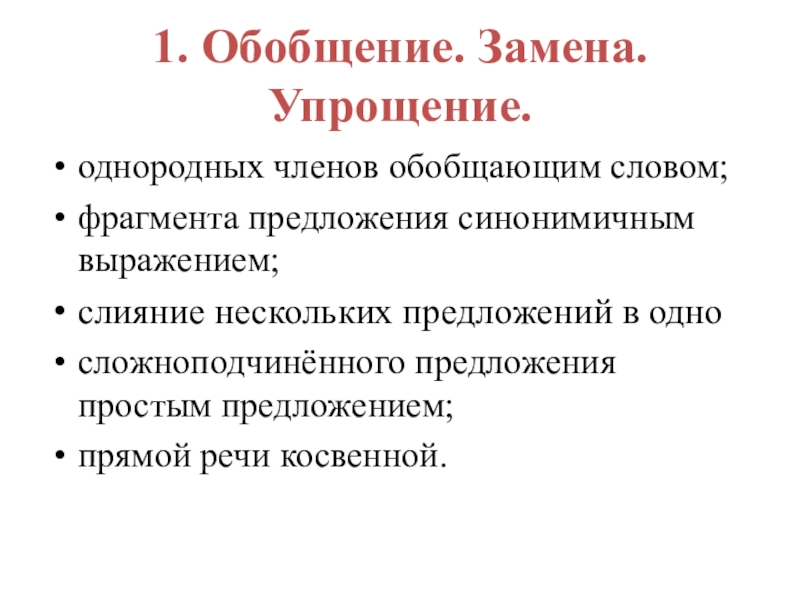 1. Обобщение. Замена. Упрощение.

• однородных членов обобщающим словом;
• фрагмента предложения синонимичным выражением;
• слияние нескольких предложений в одно
• сложноподчинённого предложения простым предложением;
• прямой речи косвенной.